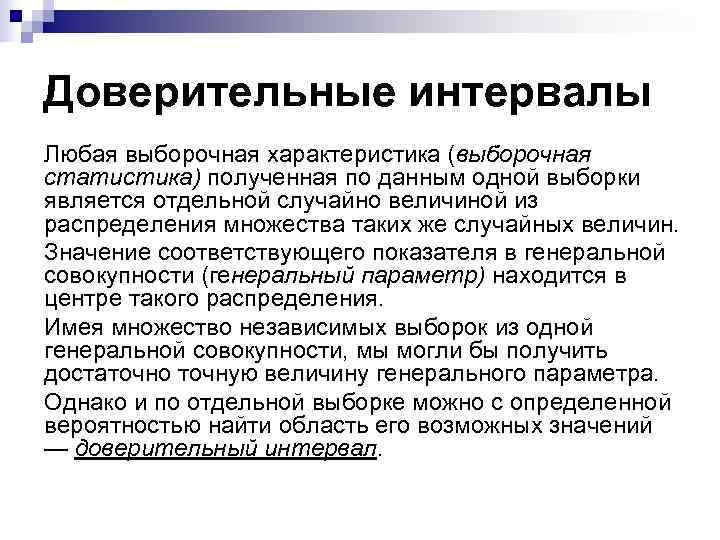 Доверительные интервалы

Любая выборочная характеристика (выборочная статистика) полученная по данным одной выборки является отдельной случайно величиной из распределения множества таких же случайных величин.

Значение соответствующего показателя в генеральной совокупности (генеральный параметр) находится в центре такого распределения.

Имея множество независимых выборок из одной генеральной совокупности, мы могли бы получить достаточно точную величину генерального параметра.

Однако и по отдельной выборке можно с определенной вероятностью найти область его возможных значений — доверительный интервал.